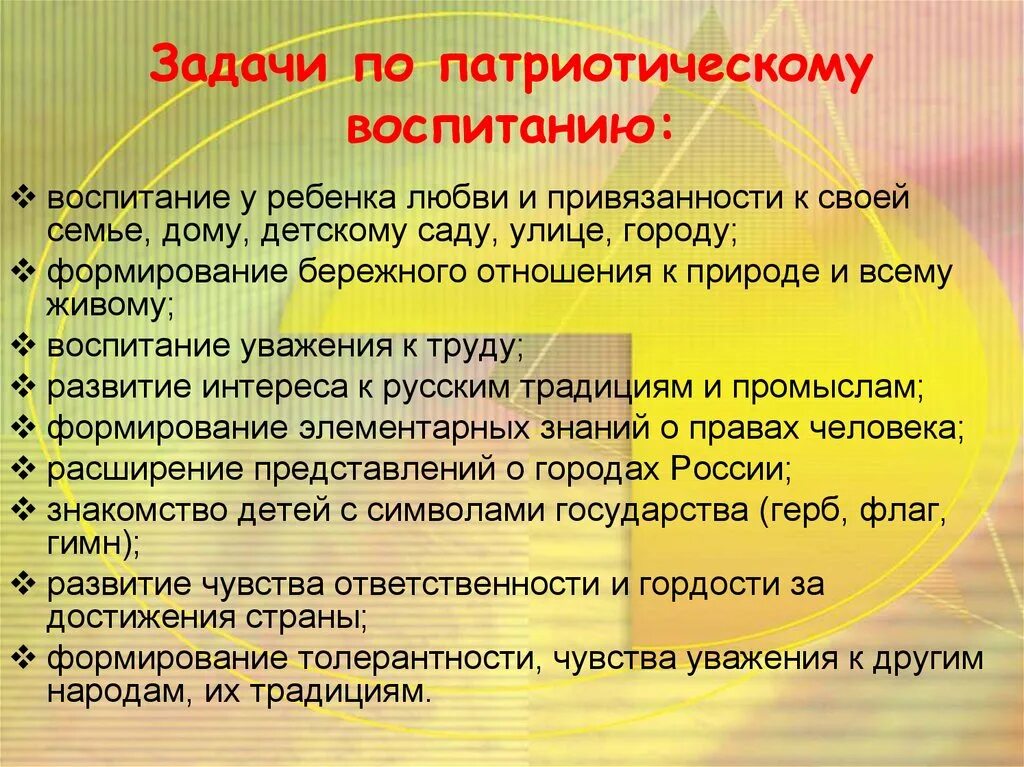 Задачи по патриотическому воспитанию:

❖ воспитание у ребенка любви и привязанности к своей семье, дому, детскому саду, улице, городу;
❖ формирование бережного отношения к природе и всему живому;
❖ воспитание уважения к труду;
❖ развитие интереса к русским традициям и промыслам;
❖ формирование элементарных знаний о правах человека;
❖ расширение представлений о городах России;
❖ знакомство детей с символами государства (герб, флаг, гимн);
❖ развитие чувства ответственности и гордости за достижения страны;
❖ формирование толерантности, чувства уважения к другим народам, их традициям.